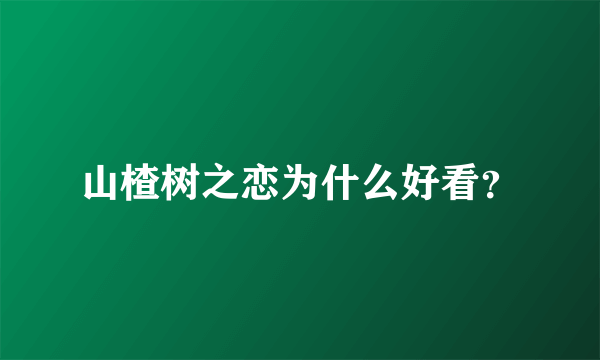 山楂树之恋为什么好看?